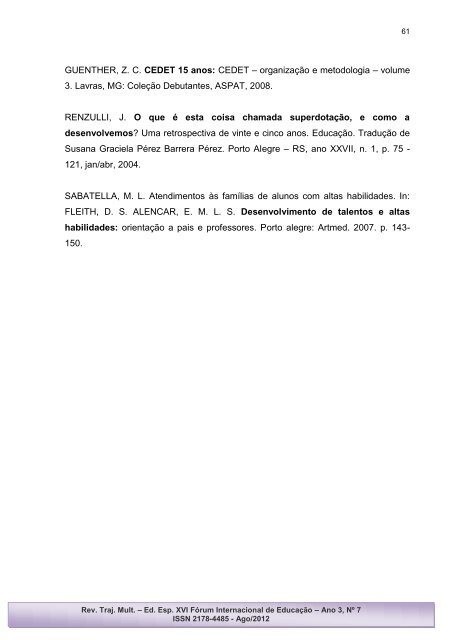 61

GUENTHER, Z. C. CEDET 15 anos: CEDET – organização e metodologia – volume 3. Lavras, MG: Coleção Debutantes, ASPAT, 2008.

RENZULLI, J. O que é esta coisa chamada superdotação, e como a desenvolvemos? Uma retrospectiva de vinte e cinco anos. Educação. Tradução de Susana Graciela Pérez Barrera Pérez. Porto Alegre – RS, ano XXVII, n. 1, p. 75 - 121, jan/abr, 2004.

SABATELLA, M. L. Atendimentos às famílias de alunos com altas habilidades. In: FLEITH, D. S. ALENCAR, E. M. L. S. Desenvolvimento de talentos e altas habilidades: orientação a pais e professores. Porto alegre: Artmed. 2007. p. 143-150.

Rev. Traj. Mult. – Ed. Esp. XVI Fórum Internacional de Educação – Ano 3, Nº 7
ISSN 2178-4485 - Ago/2012